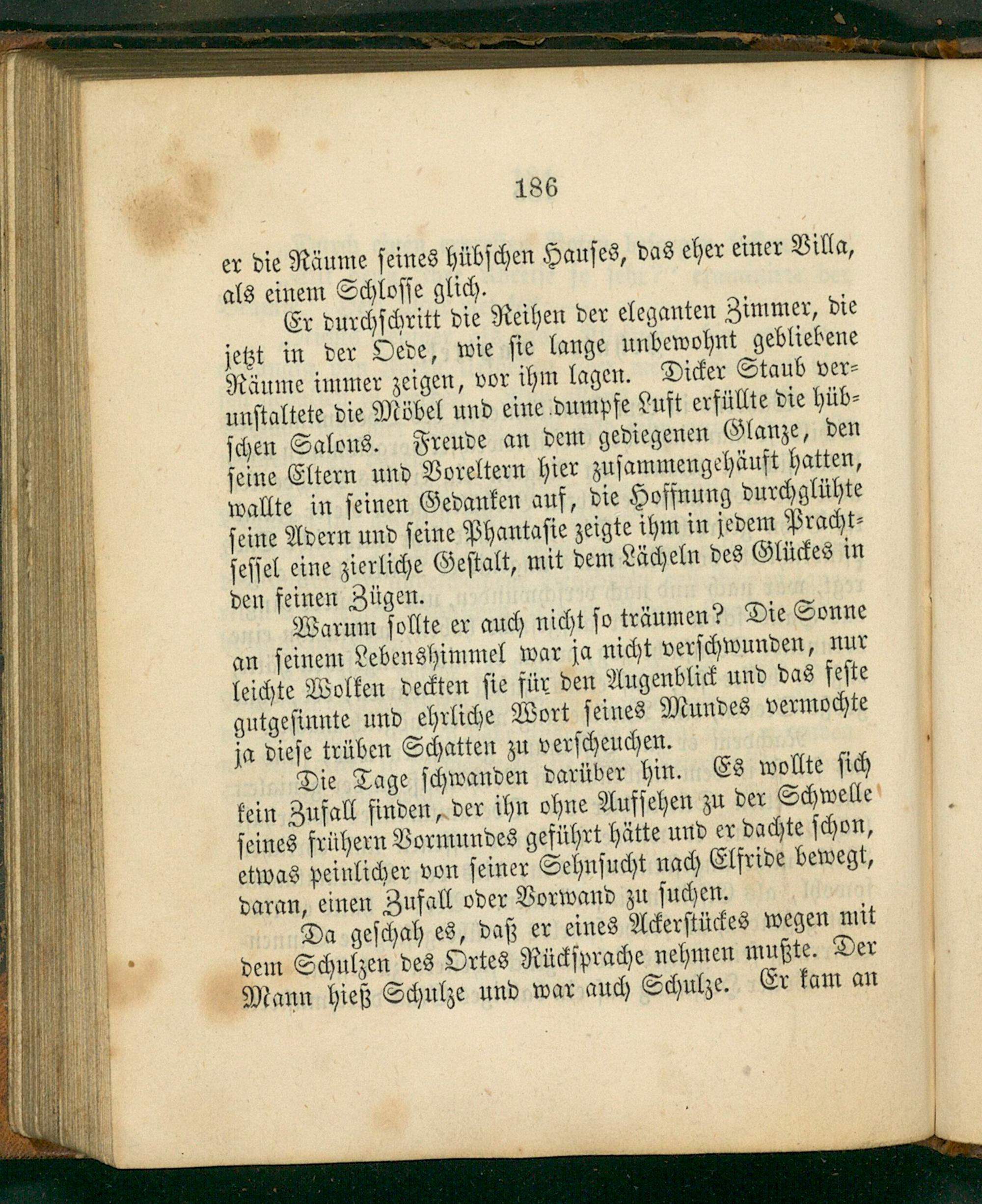 186

er die Räume seines hübschen Hauses, das eher einer Villa, als einem Schlosse glich.

Er durchschritt die Reihen der eleganten Zimmer, die jetzt in der Oede, wie sie lange unbewohnt gebliebene Räume immer zeigen, vor ihm lagen. Dicker Staub verunstaltete die Möbel und eine dumpfe Luft erfüllte die hübschen Salons. Freude an dem gediegenen Glanze, den seine Eltern und Voreltern hier zusammengehäuft hatten, wallte in seinen Gedanken auf, die Hoffnung durchglühte seine Adern und seine Phantasie zeigte ihm in jedem Prachtsessel eine zierliche Gestalt, mit dem Lächeln des Glückes in den feinen Zügen.

Warum sollte er auch nicht so träumen? Die Sonne an seinem Lebenshimmel war ja nicht verschwunden, nur leichte Wolken deckten sie für den Augenblick und das feste gutgesinnte und ehrliche Wort seines Mundes vermochte ja diese trüben Schatten zu verscheuchen.

Die Tage schwanden darüber hin. Es wollte sich kein Zufall finden, der ihn ohne Aufsehen zu der Schwelle seines frühern Vormundes geführt hätte und er dachte schon, etwas peinlicher von seiner Sehnsucht nach Elfride bewegt, daran, einen Zufall oder Vorwand zu suchen.

Da geschah es, daß er eines Ackerstückes wegen mit dem Schulzen des Ortes Rücksprache nehmen mußte. Der Mann hieß Schulze und war auch Schulze. Er kam an